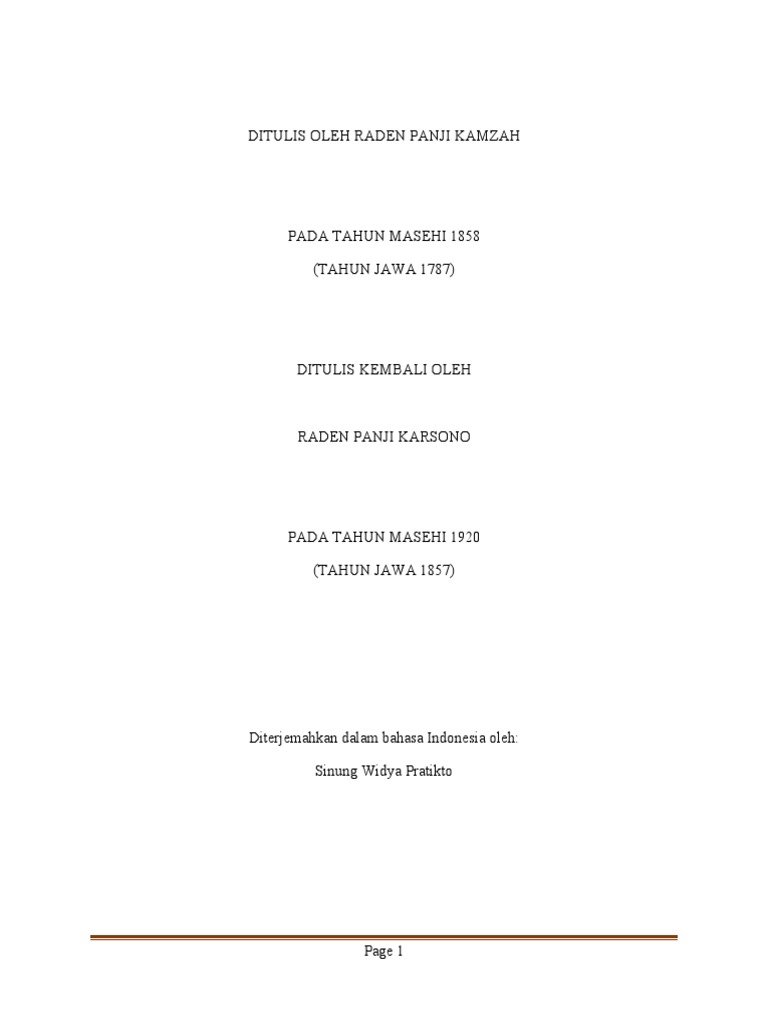 DITULIS OLEH RADEN PANJI KAMZAH

PADA TAHUN MASEHI 1858

(TAHUN JAWA 1787)

DITULIS KEMBALI OLEH

RADEN PANJI KARSONO

PADA TAHUN MASEHI 1920

(TAHUN JAWA 1857)

Diterjemahkan dalam bahasa Indonesia oleh:

Sinung Widya Pratikto

Page 1